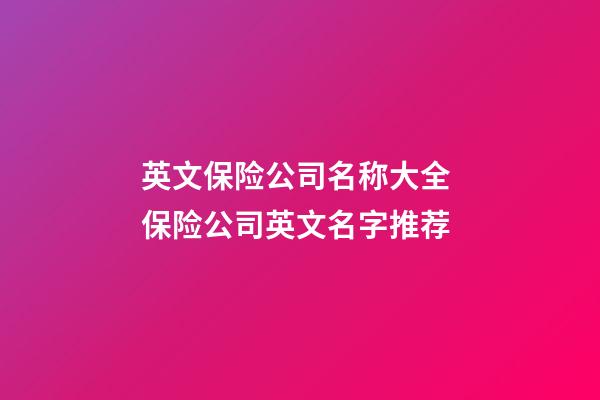 英文保险公司名称大全
保险公司英文名字推荐